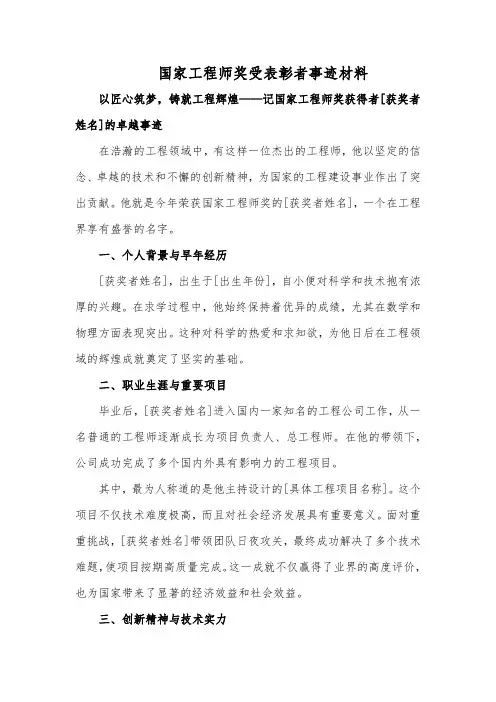 国家工程师奖受表彰者事迹材料

以匠心筑梦，铸就工程辉煌——记国家工程师奖获得者[获奖者姓名]的卓越事迹

在浩瀚的工程领域中，有这样一位杰出的工程师，他以坚定的信念、卓越的技术和不懈的创新精神，为国家的工程建设事业作出了突出贡献。他就是今年荣获国家工程师奖的[获奖者姓名]，一个在工程界享有盛誉的名字。

一、个人背景与早年经历

[获奖者姓名]，出生于[出生年份]，自小便对科学和技术抱有浓厚的兴趣。在求学过程中，他始终保持着优异的成绩，尤其在数学和物理方面表现突出。这种对科学的热爱和求知欲，为他日后在工程领域的辉煌成就奠定了坚实的基础。

二、职业生涯与重要项目

毕业后，[获奖者姓名]进入国内一家知名的工程公司工作，从一名普通的工程师逐渐成长为项目负责人、总工程师。在他的带领下，公司成功完成了多个国内外具有影响力的工程项目。

其中，最为人称道的是他主持设计的[具体工程项目名称]。这个项目不仅技术难度极高，而且对社会经济发展具有重要意义。面对重重挑战，[获奖者姓名]带领团队日夜攻关，最终成功解决了多个技术难题，使项目按期高质量完成。这一成就不仅赢得了业界的高度评价，也为国家带来了显著的经济效益和社会效益。

三、创新精神与技术实力